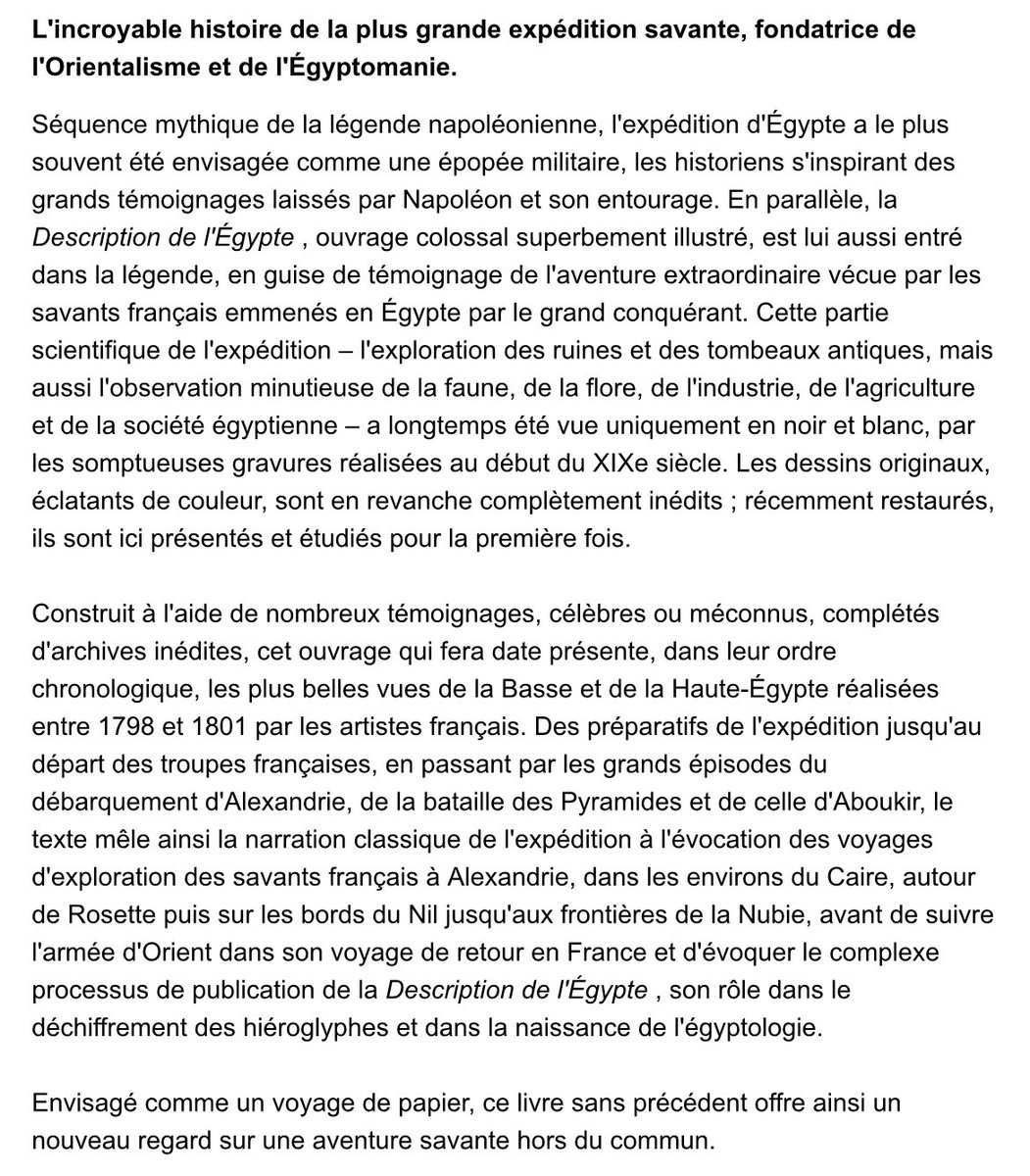 L'incroyable histoire de la plus grande expédition savante, fondatrice de l'Orientalisme et de l'Égyptomanie.

Séquence mythique de la légende napoléonienne, l'expédition d'Égypte a le plus souvent été envisagée comme une épopée militaire, les historiens s'inspirant des grands témoignages laissés par Napoléon et son entourage. En parallèle, la Description de l'Égypte , ouvrage colossal superbement illustré, est lui aussi entré dans la légende, en guise de témoignage de l'aventure extraordinaire vécue par les savants français emmenés en Égypte par le grand conquérant. Cette partie scientifique de l'expédition – l'exploration des ruines et des tombeaux antiques, mais aussi l'observation minutieuse de la faune, de la flore, de l'industrie, de l'agriculture et de la société égyptienne – a longtemps été vue uniquement en noir et blanc, par les somptueuses gravures réalisées au début du XIXe siècle. Les dessins originaux, éclatants de couleur, sont en revanche complètement inédits ; récemment restaurés, ils sont ici présentés et étudiés pour la première fois.

Construit à l'aide de nombreux témoignages, célèbres ou méconnus, complétés d'archives inédites, cet ouvrage qui fera date présente, dans leur ordre chronologique, les plus belles vues de la Basse et de la Haute-Égypte réalisées entre 1798 et 1801 par les artistes français. Des préparatifs de l'expédition jusqu'au départ des troupes françaises, en passant par les grands épisodes du débarquement d'Alexandrie, de la bataille des Pyramides et de celle d'Aboukir, le texte mêle ainsi la narration classique de l'expédition à l'évocation des voyages d'exploration des savants français à Alexandrie, dans les environs du Caire, autour de Rosette puis sur les bords du Nil jusqu'aux frontières de la Nubie, avant de suivre l'armée d'Orient dans son voyage de retour en France et d'évoquer le complexe processus de publication de la Description de l'Égypte , son rôle dans le déchiffrement des hiéroglyphes et dans la naissance de l'égyptologie.

Envisagé comme un voyage de papier, ce livre sans précédent offre ainsi un nouveau regard sur une aventure savante hors du commun.